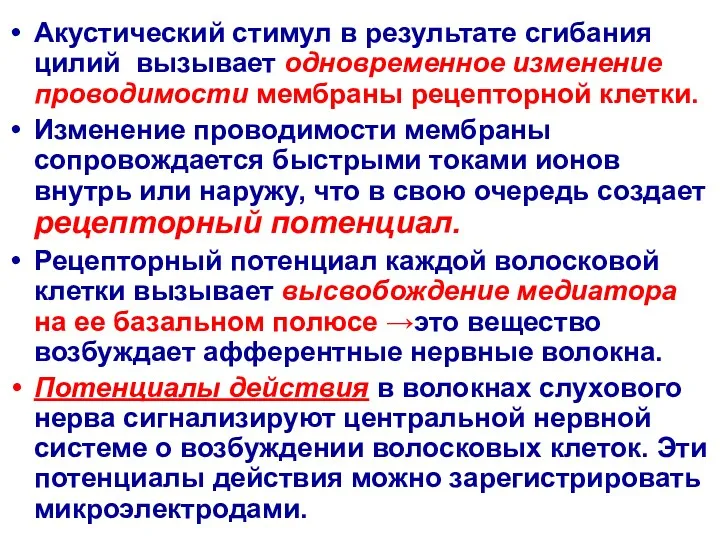 • Акустический стимул в результате сгибания цилий вызывает одновременное изменение проводимости мембраны рецепторной клетки.

• Изменение проводимости мембраны сопровождается быстрыми токами ионов внутрь или наружу, что в свою очередь создает рецепторный потенциал.

• Рецепторный потенциал каждой волосковой клетки вызывает высвобождение медиатора на ее базальном полюсе →это вещество возбуждает афферентные нервные волокна.

• Потенциалы действия в волокнах слухового нерва сигнализируют центральной нервной системе о возбуждении волосковых клеток. Эти потенциалы действия можно зарегистрировать микроэлектродами.